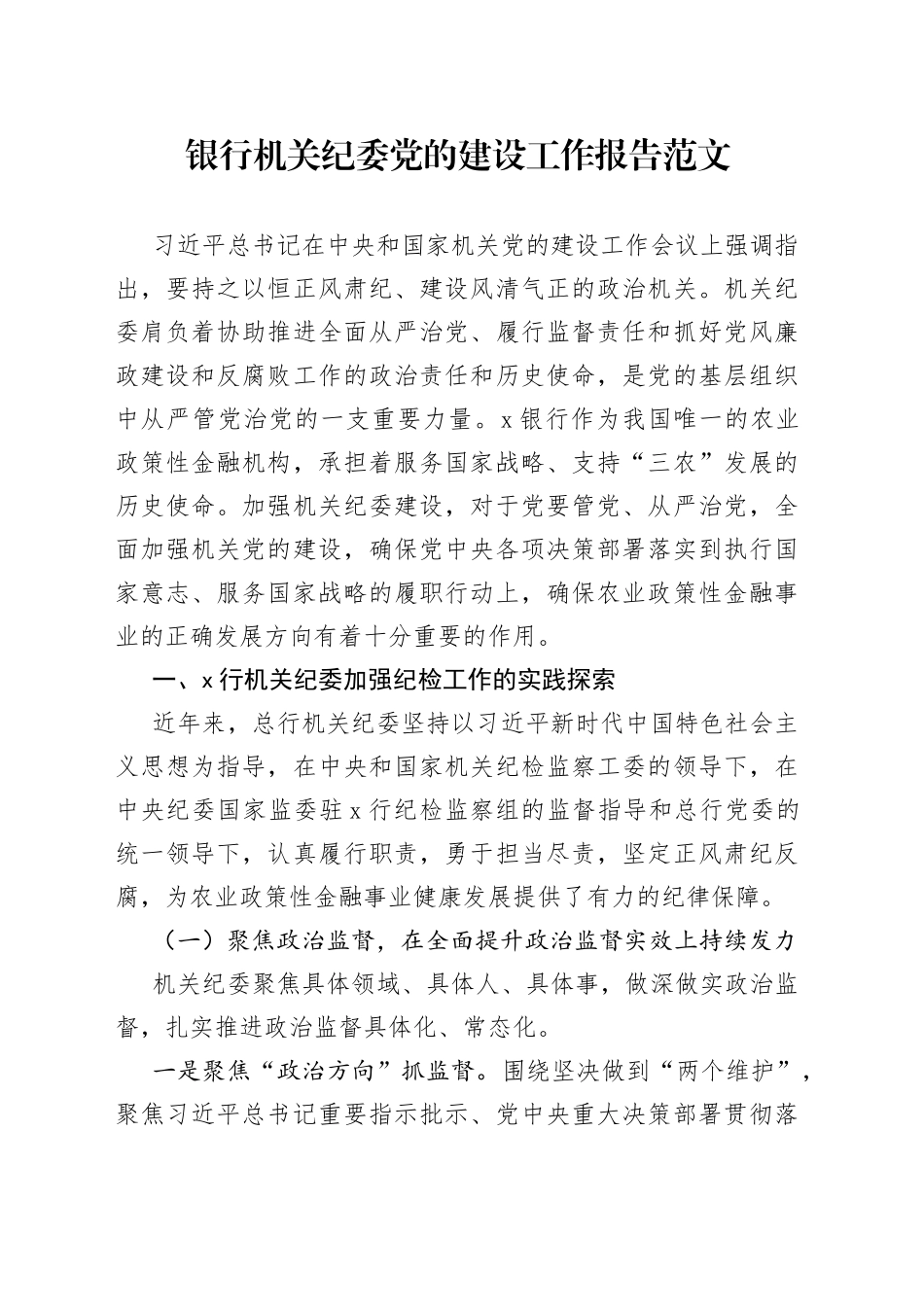 银行机关纪委党的建设工作报告范文

习近平总书记在中央和国家机关党的建设工作会议上强调指出，要持之以恒正风肃纪、建设风清气正的政治机关。机关纪委肩负着协助推进全面从严治党、履行监督责任和抓好党风廉政建设和反腐败工作的政治责任和历史使命，是党的基层组织中从严管党治党的一支重要力量。x银行作为我国唯一的农业政策性金融机构，承担着服务国家战略、支持“三农”发展的历史使命。加强机关纪委建设，对于党要管党、从严治党，全面加强机关党的建设，确保党中央各项决策部署落实到执行国家意志、服务国家战略的履职行动上，确保农业政策性金融事业的正确发展方向有着十分重要的作用。

一、x行机关纪委加强纪检工作的实践探索

近年来，总行机关纪委坚持以习近平新时代中国特色社会主义思想为指导，在中央和国家机关纪检监察工委的领导下，在中央纪委国家监委驻x行纪检监察组的监督指导和总行党委的统一领导下，认真履行职责，勇于担当尽责，坚定正风肃纪反腐，为农业政策性金融事业健康发展提供了有力的纪律保障。

（一）聚焦政治监督，在全面提升政治监督实效上持续发力

机关纪委聚焦具体领域、具体人、具体事，做深做实政治监督，扎实推进政治监督具体化、常态化。

一是聚焦“政治方向”抓监督。围绕坚决做到“两个维护”，聚焦习近平总书记重要指示批示、党中央重大决策部署贯彻落